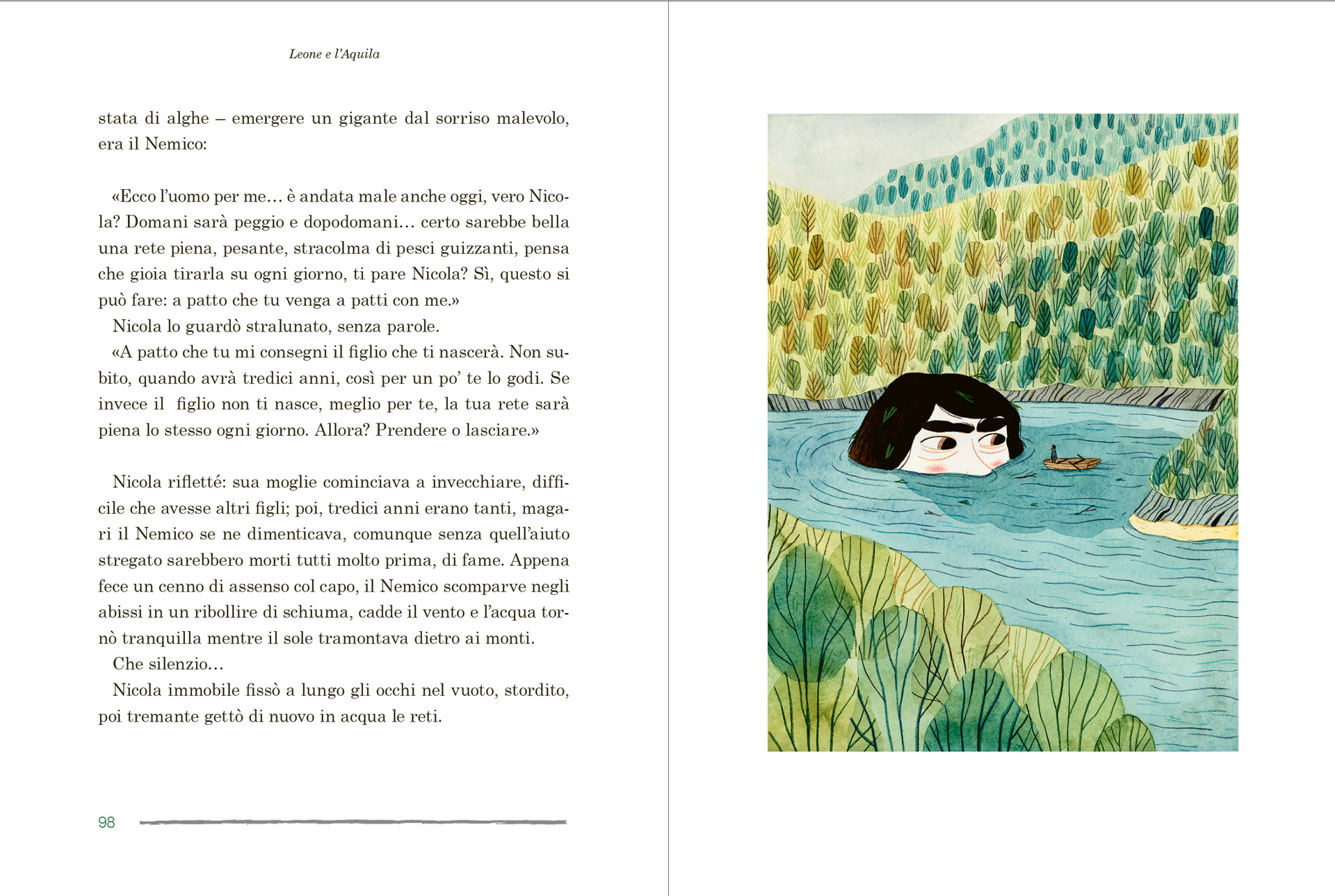 Leone e l'Aquila

stata di alghe – emergere un gigante dal sorriso malevolo, era il Nemico:

«Ecco l'uomo per me… è andata male anche oggi, vero Nicola? Domani sarà peggio e dopodomani… certo sarebbe bella una rete piena, pesante, stracolma di pesci guizzanti, pensa che gioia tirarla su ogni giorno, ti pare Nicola? Sì, questo si può fare: a patto che tu venga a patti con me.»

Nicola lo guardò stralunato, senza parole.

«A patto che tu mi consegni il figlio che ti nascerà. Non subito, quando avrà tredici anni, così per un po' te lo godi. Se invece il figlio non ti nasce, meglio per te, la tua rete sarà piena lo stesso ogni giorno. Allora? Prendere o lasciare.»

Nicola rifletté: sua moglie cominciava a invecchiare, difficile che avesse altri figli; poi, tredici anni erano tanti, magari il Nemico se ne dimenticava, comunque senza quell'aiuto stregato sarebbero morti tutti molto prima, di fame. Appena fece un cenno di assenso col capo, il Nemico scomparve negli abissi in un ribollire di schiuma, cadde il vento e l'acqua tornò tranquilla mentre il sole tramontava dietro ai monti.

Che silenzio…

Nicola immobile fissò a lungo gli occhi nel vuoto, stordito, poi tremante gettò di nuovo in acqua le reti.

98